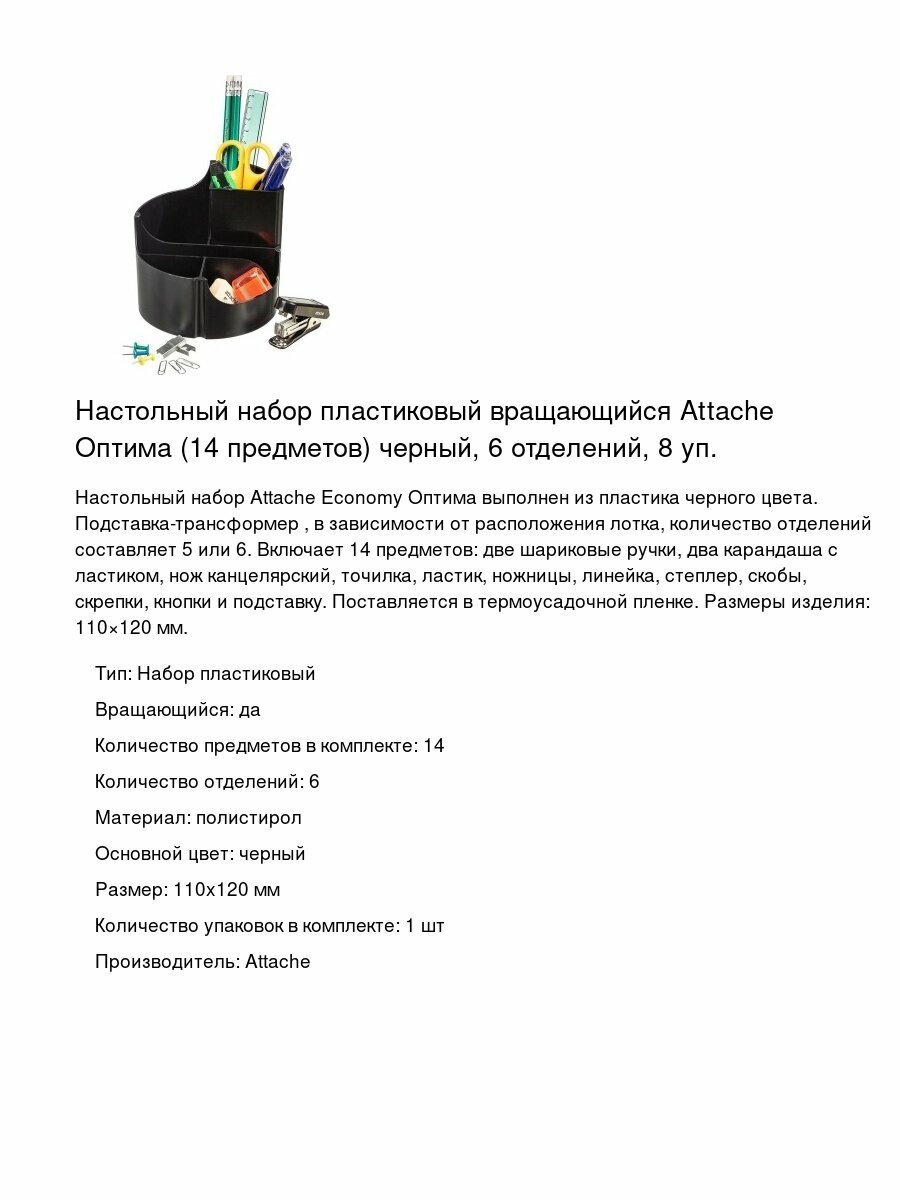 Настольный набор пластиковый вращающийся Attache Оптима (14 предметов) черный, 6 отделений, 8 уп.

Настольный набор Attache Economy Оптима выполнен из пластика черного цвета. Подставка-трансформер , в зависимости от расположения лотка, количество отделений составляет 5 или 6. Включает 14 предметов: две шариковые ручки, два карандаша с ластиком, нож канцелярский, точилка, ластик, ножницы, линейка, степлер, скобы, скрепки, кнопки и подставку. Поставляется в термоусадочной пленке. Размеры изделия: 110×120 мм.

Тип: Набор пластиковый

Вращающийся: да

Количество предметов в комплекте: 14

Количество отделений: 6

Материал: полистирол

Основной цвет: черный

Размер: 110х120 мм

Количество упаковок в комплекте: 1 шт

Производитель: Attache